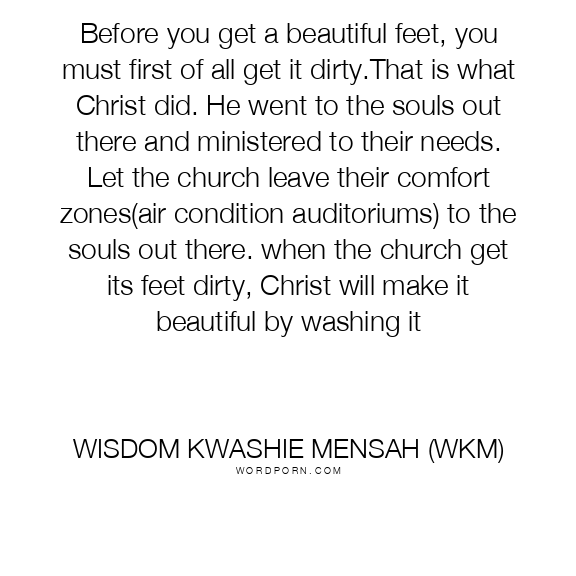 Before you get a beautiful feet, you must first of all get it dirty.That is what Christ did. He went to the souls out there and ministered to their needs. Let the church leave their comfort zones(air condition auditoriums) to the souls out there. when the church get its feet dirty, Christ will make it beautiful by washing it

WISDOM KWASHIE MENSAH (WKM)
WORDPORN.COM